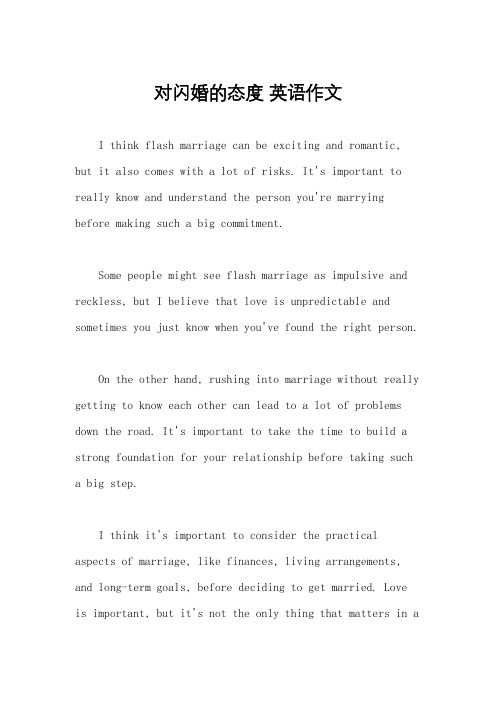 对闪婚的态度 英语作文

I think flash marriage can be exciting and romantic, but it also comes with a lot of risks. It's important to really know and understand the person you're marrying before making such a big commitment.

Some people might see flash marriage as impulsive and reckless, but I believe that love is unpredictable and sometimes you just know when you've found the right person.

On the other hand, rushing into marriage without really getting to know each other can lead to a lot of problems down the road. It's important to take the time to build a strong foundation for your relationship before taking such a big step.

I think it's important to consider the practical aspects of marriage, like finances, living arrangements, and long-term goals, before deciding to get married. Love is important, but it's not the only thing that matters in a